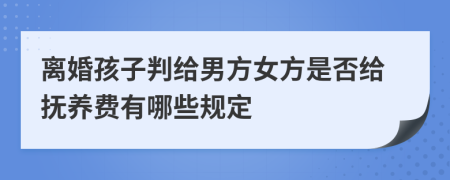 离婚孩子判给男方女方是否给抚养费有哪些规定